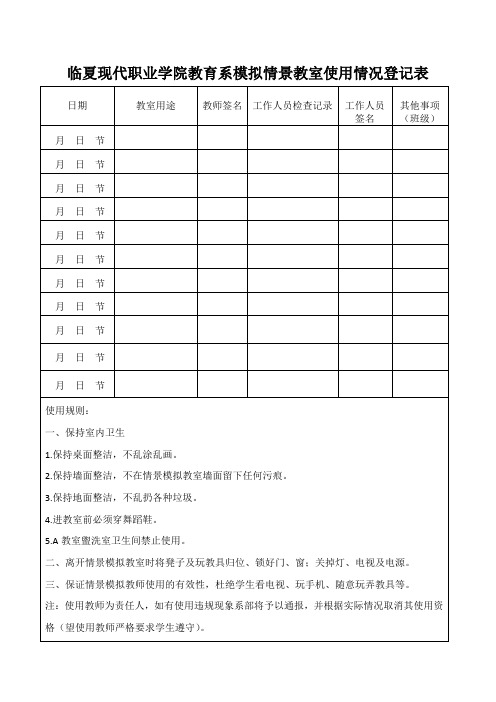 临夏现代职业学院教育系模拟情景教室使用情况登记表

| 日期 | 教室用途 | 教师签名 | 工作人员检查记录 | 工作人员签名 | 其他事项（班级） |
|---|---|---|---|---|---|
| 月 日 节 | | | | | |
| 月 日 节 | | | | | |
| 月 日 节 | | | | | |
| 月 日 节 | | | | | |
| 月 日 节 | | | | | |
| 月 日 节 | | | | | |
| 月 日 节 | | | | | |
| 月 日 节 | | | | | |
| 月 日 节 | | | | | |
| 月 日 节 | | | | | |
| 月 日 节 | | | | | |

使用规则：

一、保持室内卫生

1.保持桌面整洁，不乱涂乱画。

2.保持墙面整洁，不在情景模拟教室墙面留下任何污痕。

3.保持地面整洁，不乱扔各种垃圾。

4.进教室前必须穿舞蹈鞋。

5.A 教室盥洗室卫生间禁止使用。

二、离开情景模拟教室时将凳子及玩教具归位、锁好门、窗；关掉灯、电视及电源。

三、保证情景模拟教师使用的有效性，杜绝学生看电视、玩手机、随意玩弄教具等。

注：使用教师为责任人，如有使用违规现象系部将予以通报，并根据实际情况取消其使用资格（望使用教师严格要求学生遵守）。